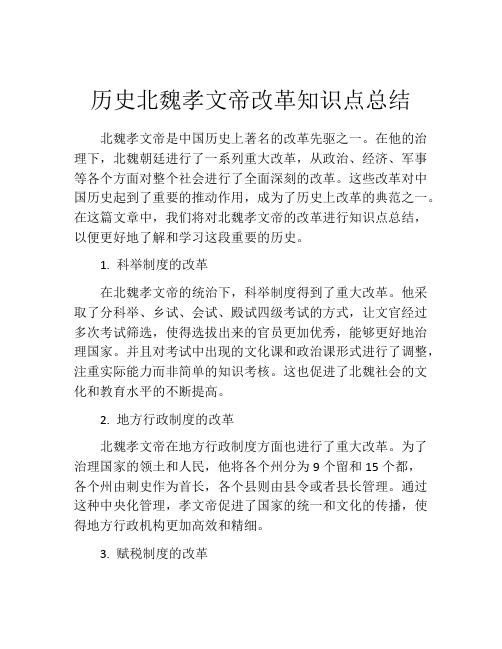 历史北魏孝文帝改革知识点总结

北魏孝文帝是中国历史上著名的改革先驱之一。在他的治理下，北魏朝廷进行了一系列重大改革，从政治、经济、军事等各个方面对整个社会进行了全面深刻的改革。这些改革对中国历史起到了重要的推动作用，成为了历史上改革的典范之一。在这篇文章中，我们将对北魏孝文帝的改革进行知识点总结，以便更好地了解和学习这段重要的历史。

1. 科举制度的改革

在北魏孝文帝的统治下，科举制度得到了重大改革。他采取了分科举、乡试、会试、殿试四级考试的方式，让文官经过多次考试筛选，使得选拔出来的官员更加优秀，能够更好地治理国家。并且对考试中出现的文化课和政治课形式进行了调整，注重实际能力而非简单的知识考核。这也促进了北魏社会的文化和教育水平的不断提高。

2. 地方行政制度的改革

北魏孝文帝在地方行政制度方面也进行了重大改革。为了治理国家的领土和人民，他将各个州分为 9 个留和 15 个都，各个州由刺史作为首长，各个县则由县令或者县长管理。通过这种中央化管理，孝文帝促进了国家的统一和文化的传播，使得地方行政机构更加高效和精细。

3. 赋税制度的改革